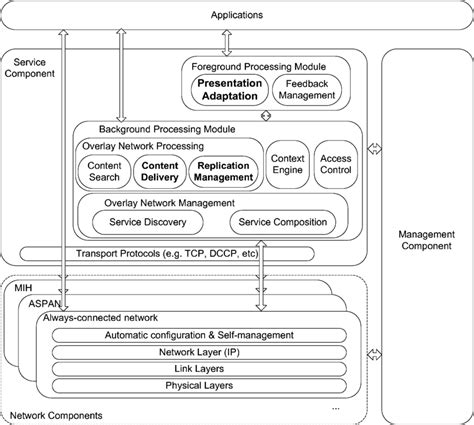 Applications

Service Component

Foreground Processing Module

Presentation Adaptation

Feedback Management

Background Processing Module

Overlay Network Processing

Content Search

Content Delivery

Replication Management

Context Engine

Access Control

Overlay Network Management

Service Discovery

Service Composition

Transport Protocols (e.g. TCP, DCCP, etc)

Management Component

MIH

ASPAN

Always-connected network

Automatic configuration & Self-management

Network Layer (IP)

Link Layers

Physical Layers

...

Network Components